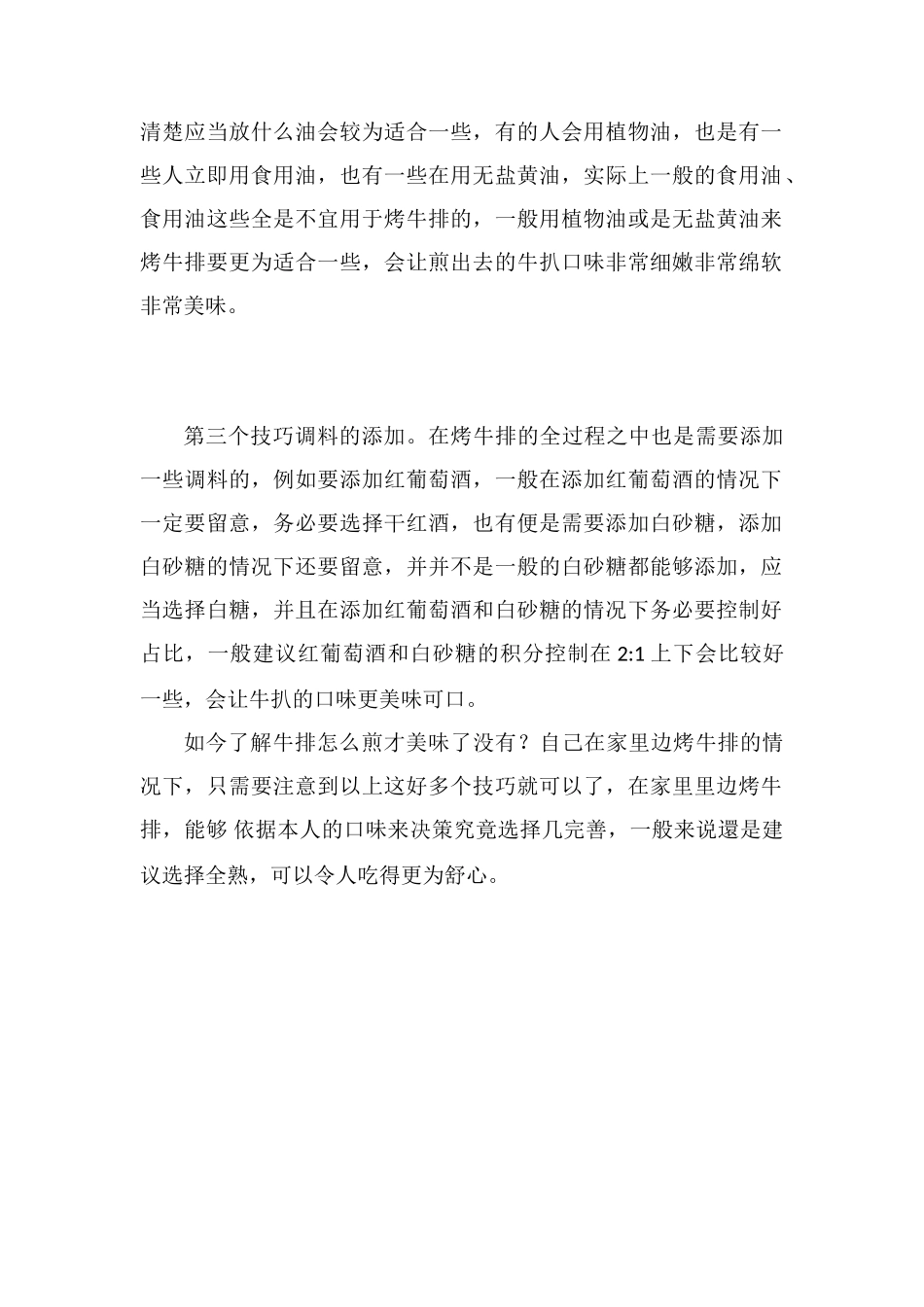 清楚应当放什么油会较为适合一些，有的人会用植物油，也是有一些人立即用食用油，也有一些在用无盐黄油，实际上一般的食用油、食用油这些全是不宜用于烤牛排的，一般用植物油或是无盐黄油来烤牛排要更为适合一些，会让煎出去的牛扒口味非常细嫩非常绵软非常美味。

第三个技巧调料的添加。在烤牛排的全过程之中也是需要添加一些调料的，例如要添加红葡萄酒，一般在添加红葡萄酒的情况下一定要留意，务必要选择干红酒，也有便是需要添加白砂糖，添加白砂糖的情况下还要留意，并并不是一般的白砂糖都能够添加，应当选择白糖，并且在添加红葡萄酒和白砂糖的情况下务必要控制好占比，一般建议红葡萄酒和白砂糖的积分控制在 2:1 上下会比较好一些，会让牛扒的口味更美味可口。

如今了解牛排怎么煎才美味了没有？自己在家里边烤牛排的情况下，只需要注意到以上这好多个技巧就可以了，在家里里边烤牛排，能够 依据本人的口味来决策究竟选择几完善，一般来说還是建议选择全熟，可以令人吃得更为舒心。